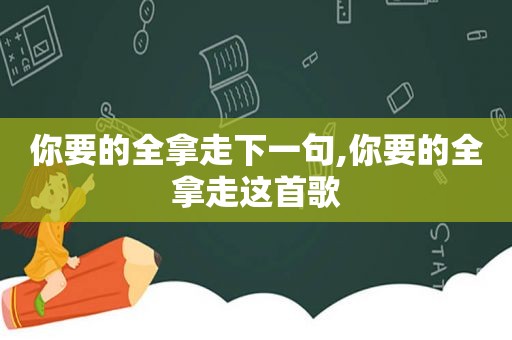 你要的全拿走下一句,你要的全拿走这首歌

STAT